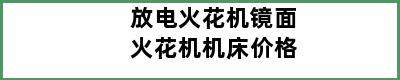 放电火花机镜面
火花机机床价格